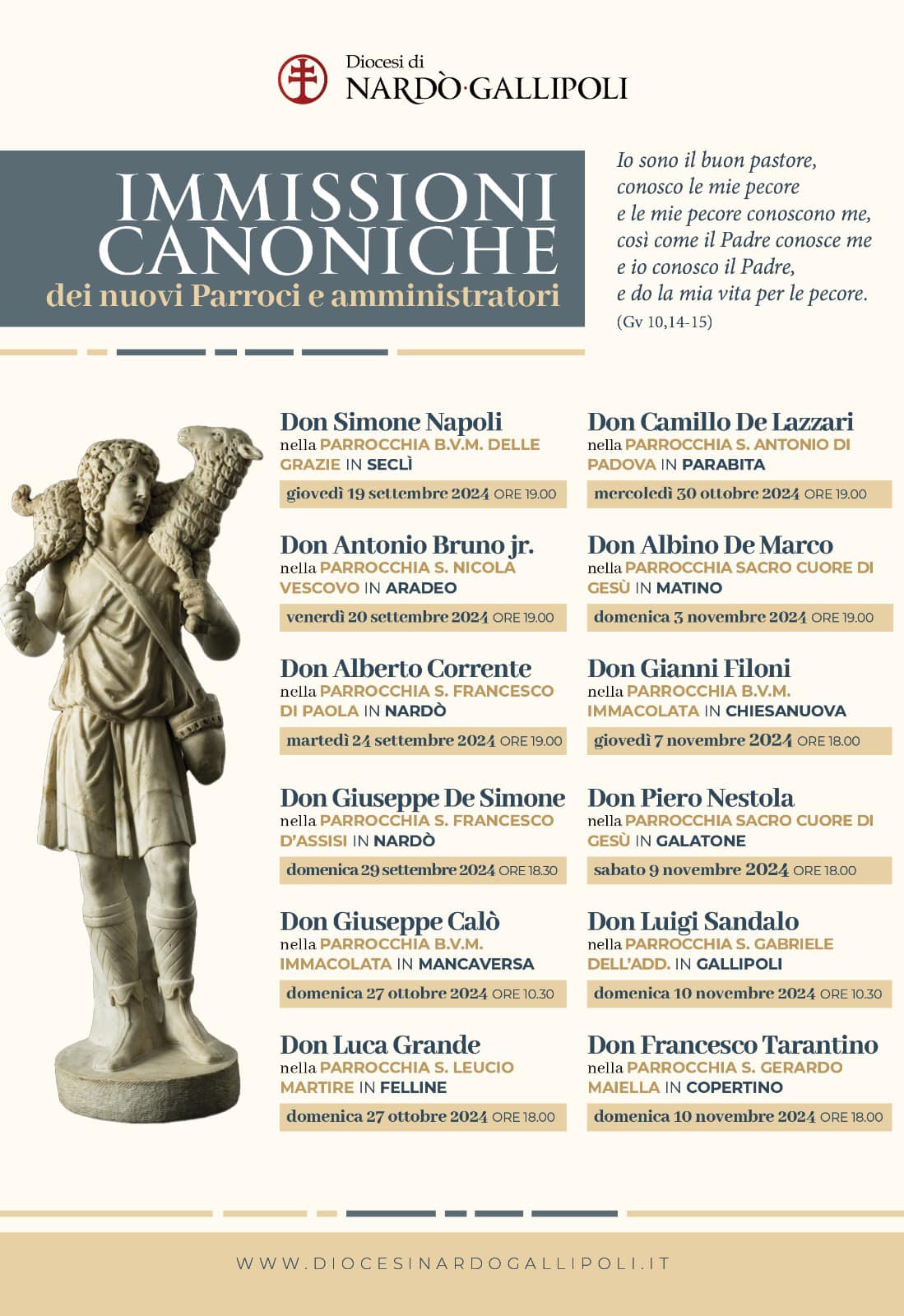 Diocesi di
NARDÒ·GALLIPOLI

IMMISSIONI CANONICHE
dei nuovi Parroci e amministratori

Io sono il buon pastore,
conosco le mie pecore
e le mie pecore conoscono me,
così come il Padre conosce me
e io conosco il Padre,
e do la mia vita per le pecore.
(Gv 10,14-15)

Don Simone Napoli
nella PARROCCHIA B.V.M. DELLE GRAZIE IN SECLÌ
giovedì 19 settembre 2024 ORE 19.00

Don Antonio Bruno jr.
nella PARROCCHIA S. NICOLA VESCOVO IN ARADEO
venerdì 20 settembre 2024 ORE 19.00

Don Alberto Corrente
nella PARROCCHIA S. FRANCESCO DI PAOLA IN NARDÒ
martedì 24 settembre 2024 ORE 19.00

Don Giuseppe De Simone
nella PARROCCHIA S. FRANCESCO D'ASSISI IN NARDÒ
domenica 29 settembre 2024 ORE 18.30

Don Giuseppe Calò
nella PARROCCHIA B.V.M. IMMACOLATA IN MANCAVERSA
domenica 27 ottobre 2024 ORE 10.30

Don Luca Grande
nella PARROCCHIA S. LEUCIO MARTIRE IN FELLINE
domenica 27 ottobre 2024 ORE 18.00

Don Camillo De Lazzari
nella PARROCCHIA S. ANTONIO DI PADOVA IN PARABITA
mercoledì 30 ottobre 2024 ORE 19.00

Don Albino De Marco
nella PARROCCHIA SACRO CUORE DI GESÙ IN MATINO
domenica 3 novembre 2024 ORE 19.00

Don Gianni Filoni
nella PARROCCHIA B.V.M. IMMACOLATA IN CHIESANUOVA
giovedì 7 novembre 2024 ORE 18.00

Don Piero Nestola
nella PARROCCHIA SACRO CUORE DI GESÙ IN GALATONE
sabato 9 novembre 2024 ORE 18.00

Don Luigi Sandalo
nella PARROCCHIA S. GABRIELE DELL'ADD. IN GALLIPOLI
domenica 10 novembre 2024 ORE 10.30

Don Francesco Tarantino
nella PARROCCHIA S. GERARDO MAIELLA IN COPERTINO
domenica 10 novembre 2024 ORE 18.00

WWW.DIOCESINARDOGALLIPOLI.IT